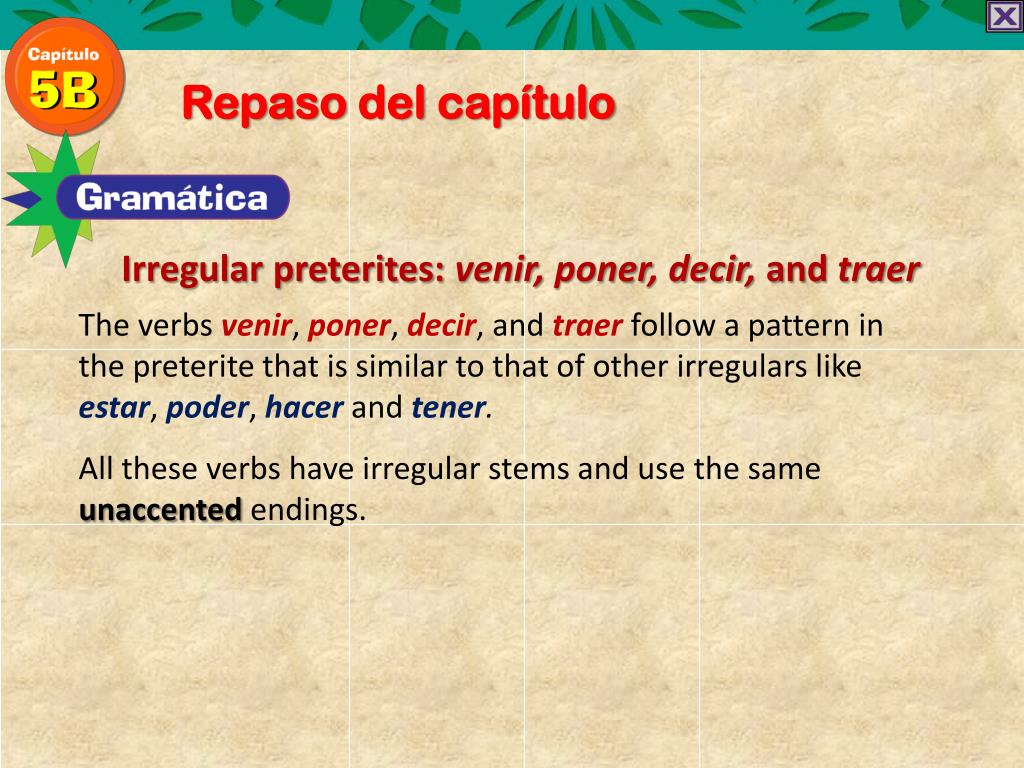 Capítulo
5B

Repaso del capítulo

Gramática

Irregular preterites: venir, poner, decir, and traer

The verbs venir, poner, decir, and traer follow a pattern in the preterite that is similar to that of other irregulars like estar, poder, hacer and tener.

All these verbs have irregular stems and use the same unaccented endings.